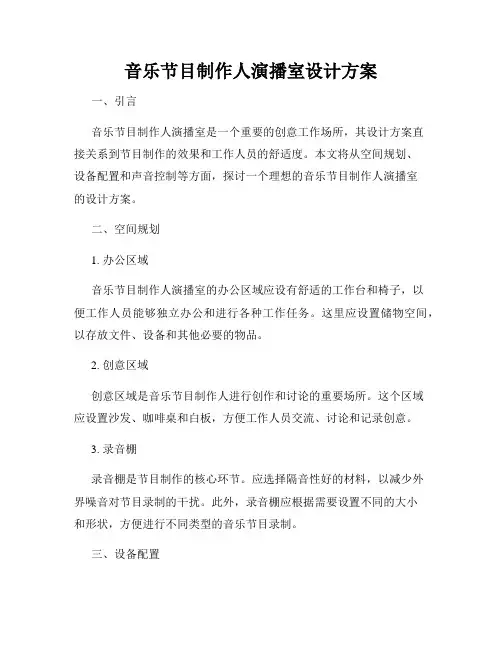 音乐节目制作人演播室设计方案

一、引言

音乐节目制作人演播室是一个重要的创意工作场所，其设计方案直接关系到节目制作的效果和工作人员的舒适度。本文将从空间规划、设备配置和声音控制等方面，探讨一个理想的音乐节目制作人演播室的设计方案。

二、空间规划

1. 办公区域

音乐节目制作人演播室的办公区域应设有舒适的工作台和椅子，以便工作人员能够独立办公和进行各种工作任务。这里应设置储物空间，以存放文件、设备和其他必要的物品。

2. 创意区域

创意区域是音乐节目制作人进行创作和讨论的重要场所。这个区域应设置沙发、咖啡桌和白板，方便工作人员交流、讨论和记录创意。

3. 录音棚

录音棚是节目制作的核心环节。应选择隔音性好的材料，以减少外界噪音对节目录制的干扰。此外，录音棚应根据需要设置不同的大小和形状，方便进行不同类型的音乐节目录制。

三、设备配置